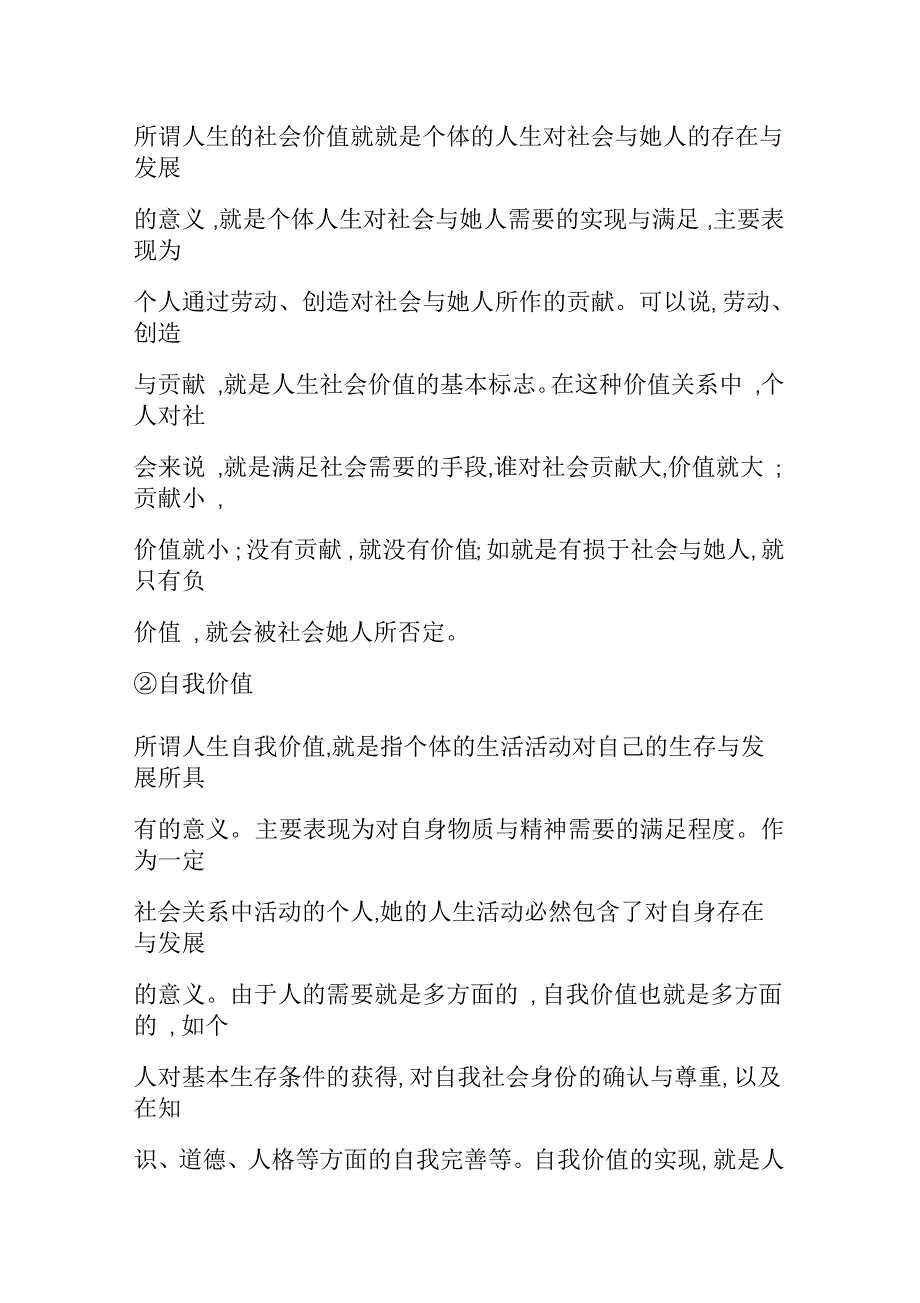 所谓人生的社会价值就就是个体的人生对社会与她人的存在与发展

的意义 ,就是个体人生对社会与她人需要的实现与满足 ,主要表现为

个人通过劳动、创造对社会与她人所作的贡献。可以说, 劳动、创造

与贡献 ,就是人生社会价值的基本标志。在这种价值关系中 ,个人对社

会来说 ,就是满足社会需要的手段,谁对社会贡献大,价值就大 ;贡献小 ,

价值就小 ; 没有贡献 , 就没有价值; 如就是有损于社会与她人, 就只有负

价值 , 就会被社会她人所否定。

②自我价值

所谓人生自我价值,就是指个体的生活活动对自己的生存与发展所具

有的意义。主要表现为对自身物质与精神需要的满足程度。作为一定

社会关系中活动的个人,她的人生活动必然包含了对自身存在与发展

的意义。由于人的需要就是多方面的 , 自我价值也就是多方面的 , 如个

人对基本生存条件的获得, 对自我社会身份的确认与尊重, 以及在知

识、道德、人格等方面的自我完善等。自我价值的实现, 就是人